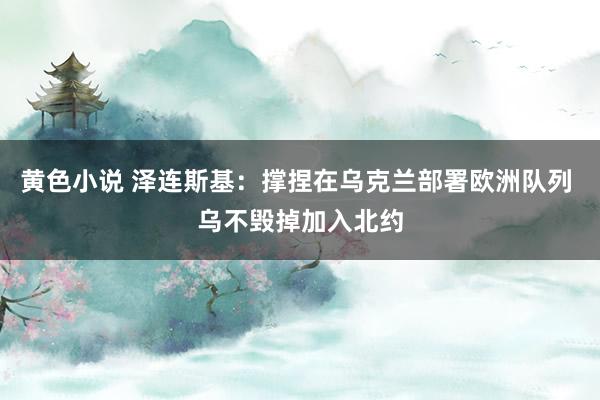 黄色小说 泽连斯基：撑捏在乌克兰部署欧洲队列 乌不毁掉加入北约